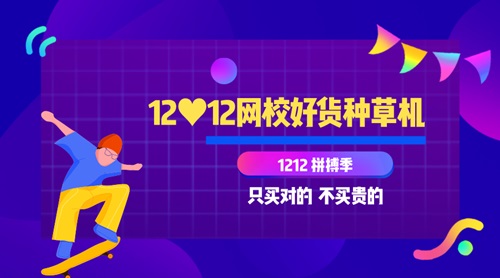 12♥12网校好货种草机

1212 拼搏季

只买对的 不买贵的